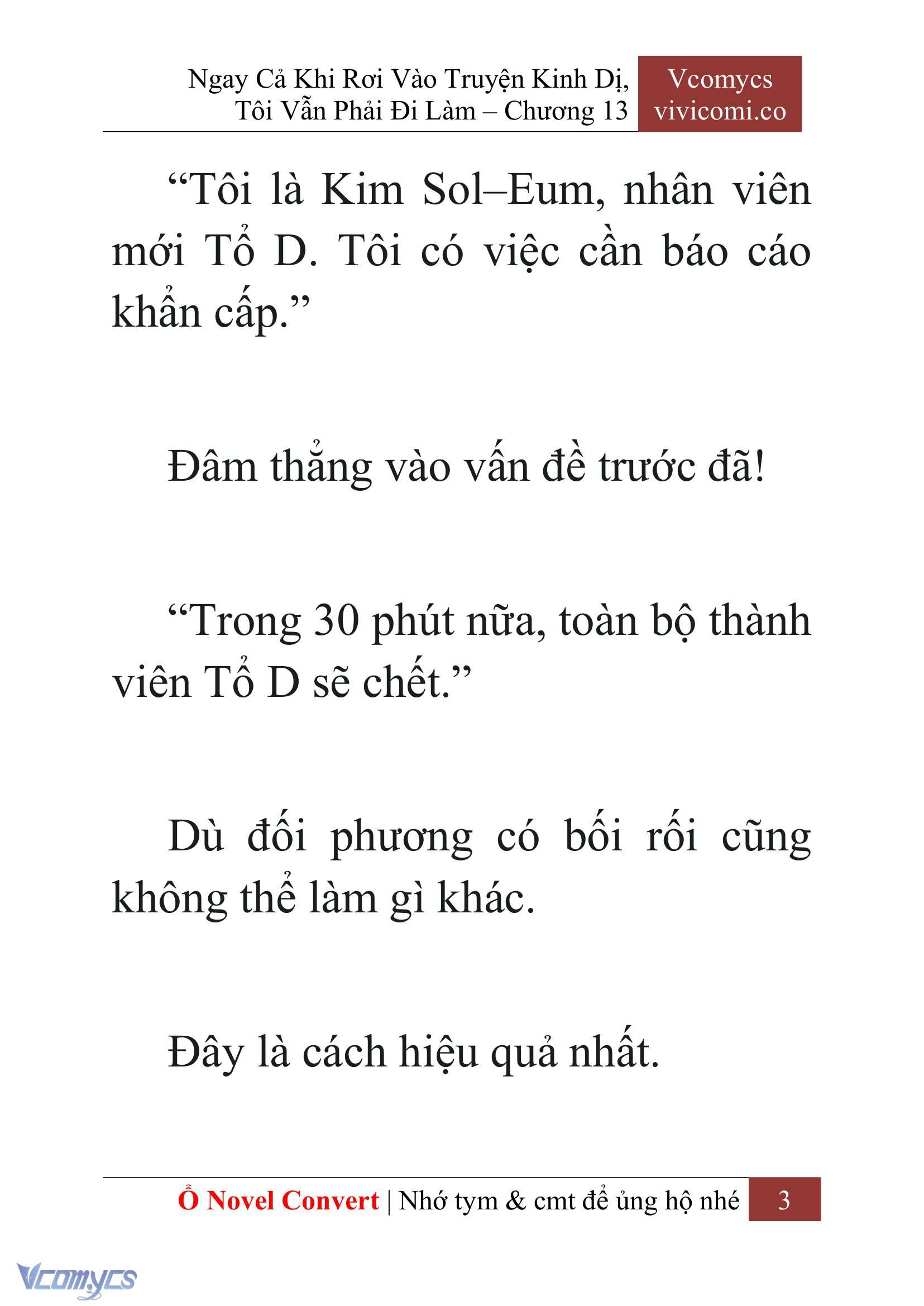 Ngay Cả Khi Rơi Vào Truyện Kinh Dị, Tôi Vẫn Phải Đi Làm – Chương 13

Vcomycs
vivicomi.co

“Tôi là Kim Sol–Eum, nhân viên mới Tổ D. Tôi có việc cần báo cáo khẩn cấp.”

Đâm thẳng vào vấn đề trước đã!

“Trong 30 phút nữa, toàn bộ thành viên Tổ D sẽ chết.”

Dù đối phương có bối rối cũng không thể làm gì khác.

Đây là cách hiệu quả nhất.

Ổ Novel Convert | Nhớ tym & cmt để ủng hộ nhé 3

Vcomycs